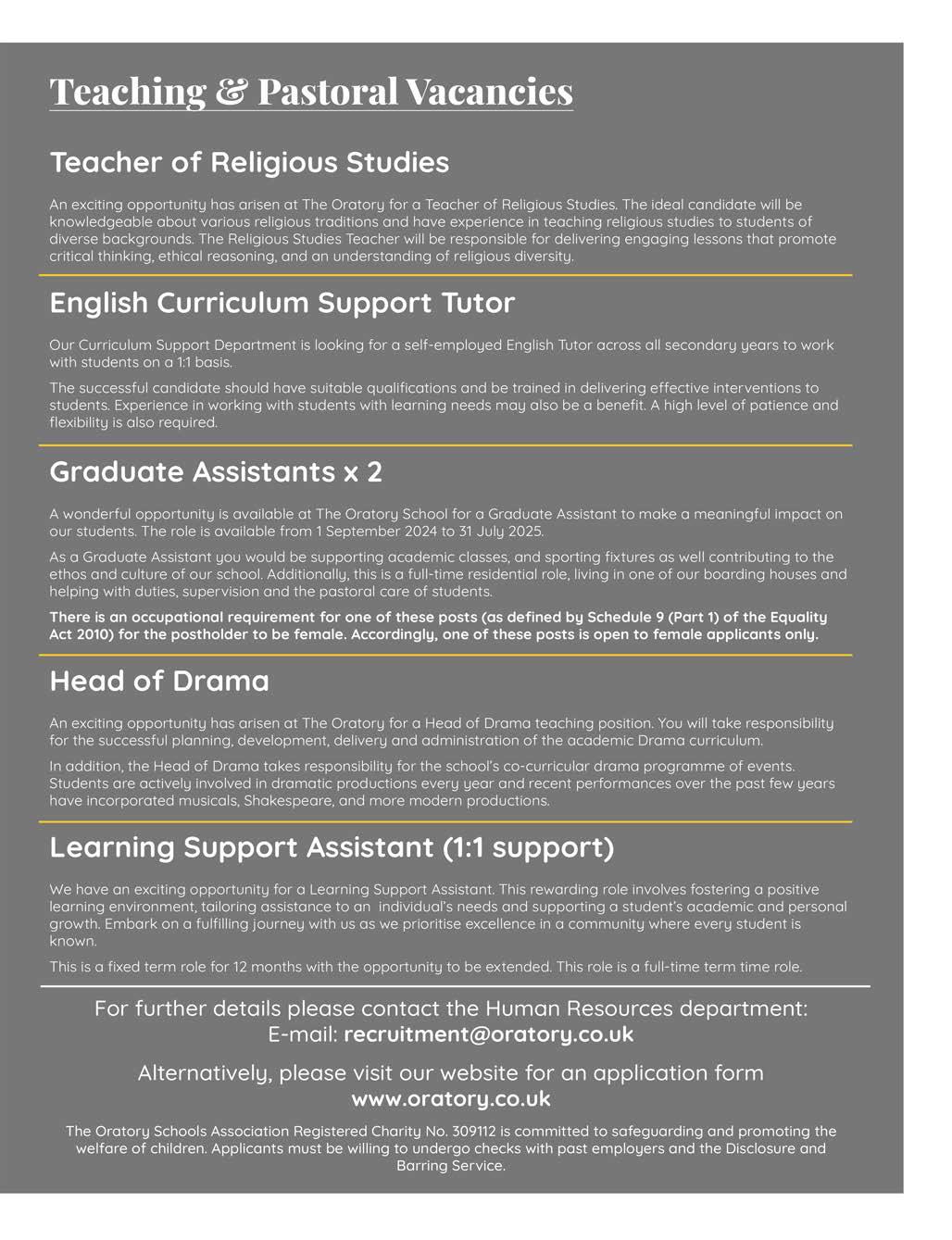 Teaching & Pastoral Vacancies

Teacher of Religious Studies

An exciting opportunity has arisen at The Oratory for a Teacher of Religious Studies. The ideal candidate will be knowledgeable about various religious traditions and have experience in teaching religious studies to students of diverse backgrounds. The Religious Studies Teacher will be responsible for delivering engaging lessons that promote critical thinking, ethical reasoning, and an understanding of religious diversity.

English Curriculum Support Tutor

Our Curriculum Support Department is looking for a self-employed English Tutor across all secondary years to work with students on a 1:1 basis.

The successful candidate should have suitable qualifications and be trained in delivering effective interventions to students. Experience in working with students with learning needs may also be a benefit. A high level of patience and flexibility is also required.

Graduate Assistants x 2

A wonderful opportunity is available at The Oratory School for a Graduate Assistant to make a meaningful impact on our students. The role is available from 1 September 2024 to 31 July 2025.

As a Graduate Assistant you would be supporting academic classes, and sporting fixtures as well contributing to the ethos and culture of our school. Additionally, this is a full-time residential role, living in one of our boarding houses and helping with duties, supervision and the pastoral care of students.

There is an occupational requirement for one of these posts (as defined by Schedule 9 (Part 1) of the Equality Act 2010) for the postholder to be female. Accordingly, one of these posts is open to female applicants only.

Head of Drama

An exciting opportunity has arisen at The Oratory for a Head of Drama teaching position. You will take responsibility for the successful planning, development, delivery and administration of the academic Drama curriculum.

In addition, the Head of Drama takes responsibility for the school's co-curricular drama programme of events. Students are actively involved in dramatic productions every year and recent performances over the past few years have incorporated musicals, Shakespeare, and more modern productions.

Learning Support Assistant (1:1 support)

We have an exciting opportunity for a Learning Support Assistant. This rewarding role involves fostering a positive learning environment, tailoring assistance to an individual's needs and supporting a student's academic and personal growth. Embark on a fulfilling journey with us as we prioritise excellence in a community where every student is known.

This is a fixed term role for 12 months with the opportunity to be extended. This role is a full-time term time role.

For further details please contact the Human Resources department:
E-mail: recruitment@oratory.co.uk

Alternatively, please visit our website for an application form
www.oratory.co.uk

The Oratory Schools Association Registered Charity No. 309112 is committed to safeguarding and promoting the welfare of children. Applicants must be willing to undergo checks with past employers and the Disclosure and Barring Service.